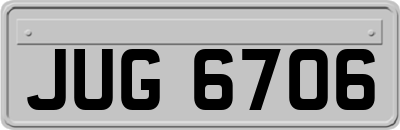 JUG 6706